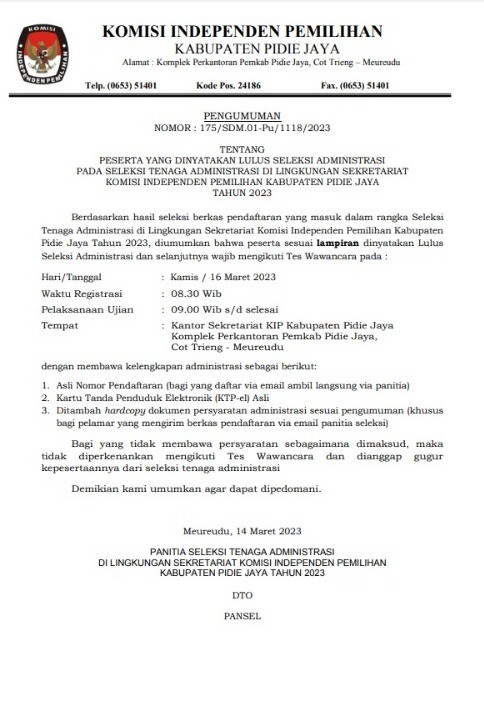 KOMISI
INDEPENDEN PEMILIHAN

KOMISI INDEPENDEN PEMILIHAN
KABUPATEN PIDIE JAYA
Alamat : Komplek Perkantoran Pemkab Pidie Jaya, Cot Trieng – Meureudu

Telp. (0653) 51401    Kode Pos. 24186    Fax. (0653) 51401

PENGUMUMAN
NOMOR : 175/SDM.01-Pu/1118/2023

TENTANG
PESERTA YANG DINYATAKAN LULUS SELEKSI ADMINISTRASI
PADA SELEKSI TENAGA ADMINISTRASI DI LINGKUNGAN SEKRETARIAT
KOMISI INDEPENDEN PEMILIHAN KABUPATEN PIDIE JAYA
TAHUN 2023

Berdasarkan hasil seleksi berkas pendaftaran yang masuk dalam rangka Seleksi Tenaga Administrasi di Lingkungan Sekretariat Komisi Independen Pemilihan Kabupaten Pidie Jaya Tahun 2023, diumumkan bahwa peserta sesuai lampiran dinyatakan Lulus Seleksi Administrasi dan selanjutnya wajib mengikuti Tes Wawancara pada :

Hari/Tanggal : Kamis / 16 Maret 2023
Waktu Registrasi : 08.30 Wib
Pelaksanaan Ujian : 09.00 Wib s/d selesai
Tempat : Kantor Sekretariat KIP Kabupaten Pidie Jaya Komplek Perkantoran Pemkab Pidie Jaya, Cot Trieng - Meureudu

dengan membawa kelengkapan administrasi sebagai berikut:

1. Asli Nomor Pendaftaran (bagi yang daftar via email ambil langsung via panitia)
2. Kartu Tanda Penduduk Elektronik (KTP-el) Asli
3. Ditambah hardcopy dokumen persyaratan administrasi sesuai pengumuman (khusus bagi pelamar yang mengirim berkas pendaftaran via email panitia seleksi)

Bagi yang tidak membawa persyaratan sebagaimana dimaksud, maka tidak diperkenankan mengikuti Tes Wawancara dan dianggap gugur kepesertaannya dari seleksi tenaga administrasi

Demikian kami umumkan agar dapat dipedomani.

Meureudu, 14 Maret 2023

PANITIA SELEKSI TENAGA ADMINISTRASI
DI LINGKUNGAN SEKRETARIAT KOMISI INDEPENDEN PEMILIHAN
KABUPATEN PIDIE JAYA TAHUN 2023

DTO

PANSEL